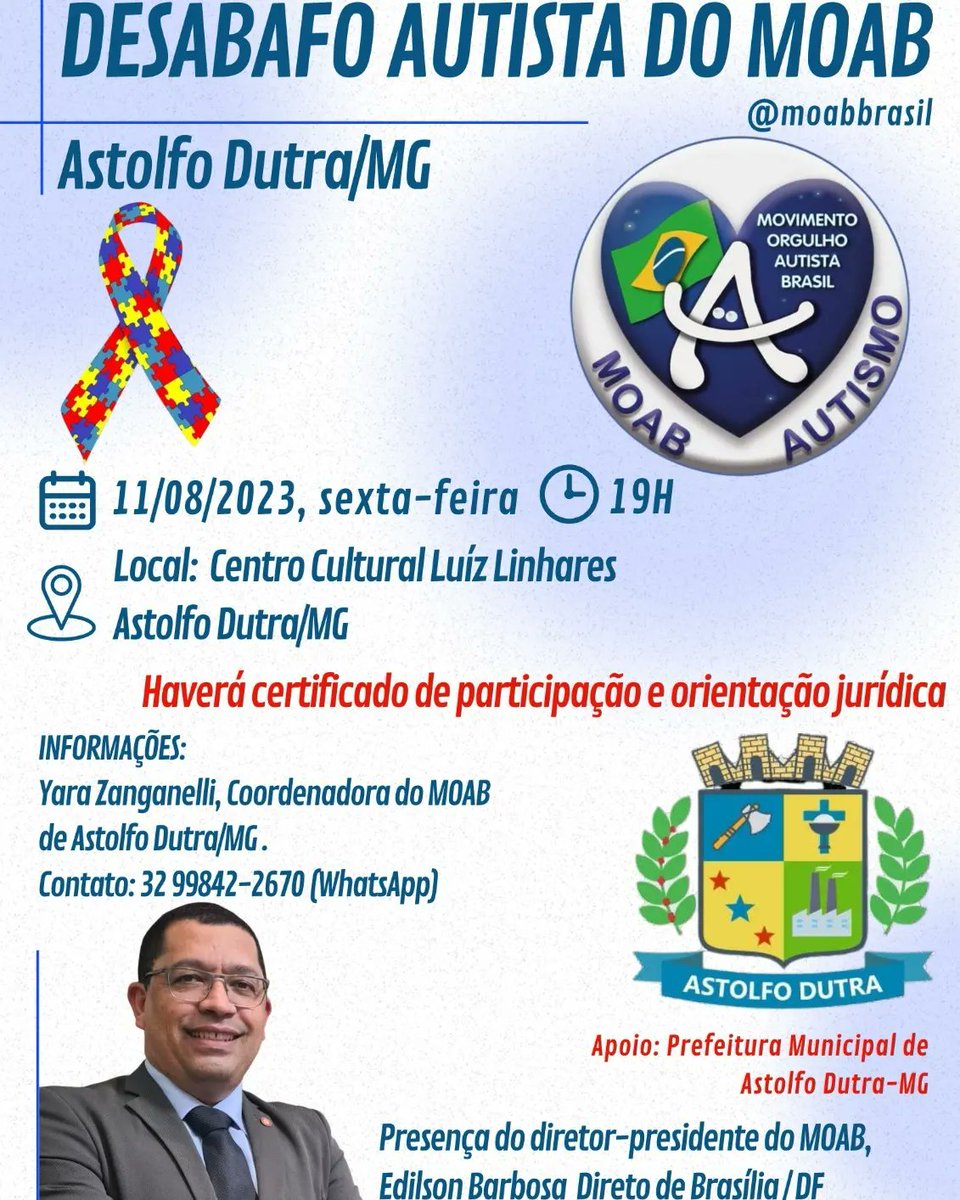 DESABAFO AUTISTA DO MOAB

@moabbrasil

Astolfo Dutra/MG

MOVIMENTO ORGULHO AUTISTA BRASIL

MOAB AUTISMO

11/08/2023, sexta-feira 19H

Local: Centro Cultural Luíz Linhares
Astolfo Dutra/MG

Haverá certificado de participação e orientação jurídica

INFORMAÇÕES:
Yara Zanganelli, Coordenadora do MOAB de Astolfo Dutra/MG .
Contato: 32 99842-2670 (WhatsApp)

ASTOLFO DUTRA

Apoio: Prefeitura Municipal de Astolfo Dutra-MG

Presença do diretor-presidente do MOAB, Edilson Barbosa Direto de Brasília / DF